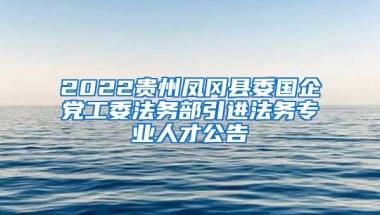 2022贵州凤冈县委国企党工委法务部引进法务专业人才公告